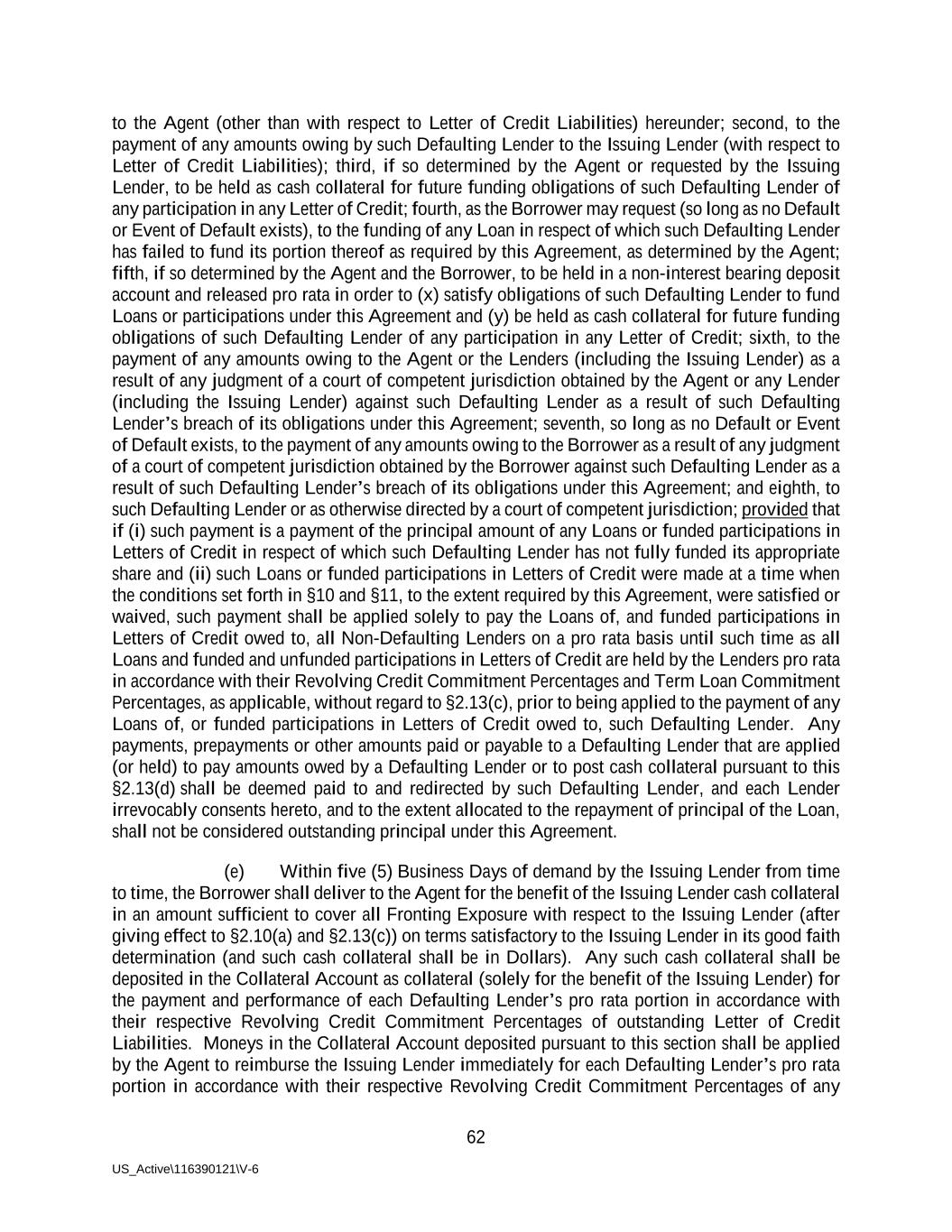 to the Agent (other than with respect to Letter of Credit Liabilities) hereunder; second, to the payment of any amounts owing by such Defaulting Lender to the Issuing Lender (with respect to Letter of Credit Liabilities); third, if so determined by the Agent or requested by the Issuing Lender, to be held as cash collateral for future funding obligations of such Defaulting Lender of any participation in any Letter of Credit; fourth, as the Borrower may request (so long as no Default or Event of Default exists), to the funding of any Loan in respect of which such Defaulting Lender has failed to fund its portion thereof as required by this Agreement, as determined by the Agent; fifth, if so determined by the Agent and the Borrower, to be held in a non-interest bearing deposit account and released pro rata in order to (x) satisfy obligations of such Defaulting Lender to fund Loans or participations under this Agreement and (y) be held as cash collateral for future funding obligations of such Defaulting Lender of any participation in any Letter of Credit; sixth, to the payment of any amounts owing to the Agent or the Lenders (including the Issuing Lender) as a result of any judgment of a court of competent jurisdiction obtained by the Agent or any Lender (including the Issuing Lender) against such Defaulting Lender as a result of such Defaulting Lender's breach of its obligations under this Agreement; seventh, so long as no Default or Event of Default exists, to the payment of any amounts owing to the Borrower as a result of any judgment of a court of competent jurisdiction obtained by the Borrower against such Defaulting Lender as a result of such Defaulting Lender's breach of its obligations under this Agreement; and eighth, to such Defaulting Lender or as otherwise directed by a court of competent jurisdiction; provided that if (i) such payment is a payment of the principal amount of any Loans or funded participations in Letters of Credit in respect of which such Defaulting Lender has not fully funded its appropriate share and (ii) such Loans or funded participations in Letters of Credit were made at a time when the conditions set forth in §10 and §11, to the extent required by this Agreement, were satisfied or waived, such payment shall be applied solely to pay the Loans of, and funded participations in Letters of Credit owed to, all Non-Defaulting Lenders on a pro rata basis until such time as all Loans and funded and unfunded participations in Letters of Credit are held by the Lenders pro rata in accordance with their Revolving Credit Commitment Percentages and Term Loan Commitment Percentages, as applicable, without regard to §2.13(c), prior to being applied to the payment of any Loans of, or funded participations in Letters of Credit owed to, such Defaulting Lender. Any payments, prepayments or other amounts paid or payable to a Defaulting Lender that are applied (or held) to pay amounts owed by a Defaulting Lender or to post cash collateral pursuant to this §2.13(d) shall be deemed paid to and redirected by such Defaulting Lender, and each Lender irrevocably consents hereto, and to the extent allocated to the repayment of principal of the Loan, shall not be considered outstanding principal under this Agreement.

(e) Within five (5) Business Days of demand by the Issuing Lender from time to time, the Borrower shall deliver to the Agent for the benefit of the Issuing Lender cash collateral in an amount sufficient to cover all Fronting Exposure with respect to the Issuing Lender (after giving effect to §2.10(a) and §2.13(c)) on terms satisfactory to the Issuing Lender in its good faith determination (and such cash collateral shall be in Dollars). Any such cash collateral shall be deposited in the Collateral Account as collateral (solely for the benefit of the Issuing Lender) for the payment and performance of each Defaulting Lender's pro rata portion in accordance with their respective Revolving Credit Commitment Percentages of outstanding Letter of Credit Liabilities. Moneys in the Collateral Account deposited pursuant to this section shall be applied by the Agent to reimburse the Issuing Lender immediately for each Defaulting Lender's pro rata portion in accordance with their respective Revolving Credit Commitment Percentages of any

62

US_Active\116390121\V-6